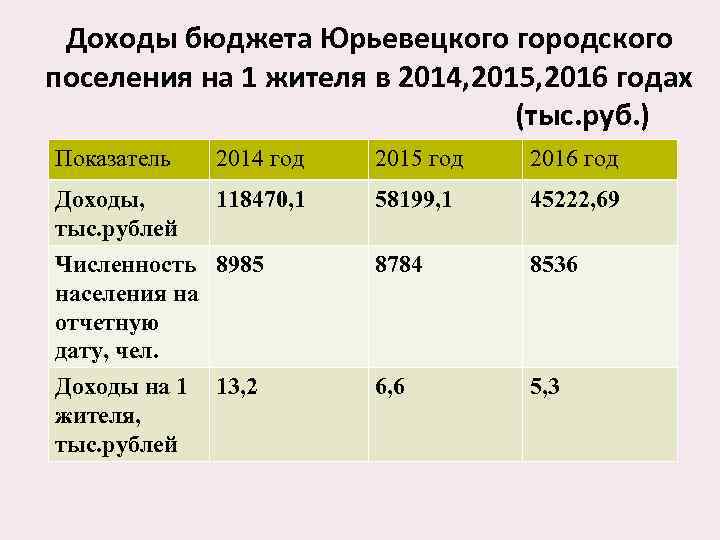 Доходы бюджета Юрьевецкого городского поселения на 1 жителя в 2014,2015,2016 годах (тыс.руб.)

| Показатель | 2014 год | 2015 год | 2016 год |
|---|---|---|---|
| Доходы, тыс.рублей | 118470,1 | 58199,1 | 45222,69 |
| Численность населения на отчетную дату, чел. | 8985 | 8784 | 8536 |
| Доходы на 1 жителя, тыс.рублей | 13,2 | 6,6 | 5,3 |